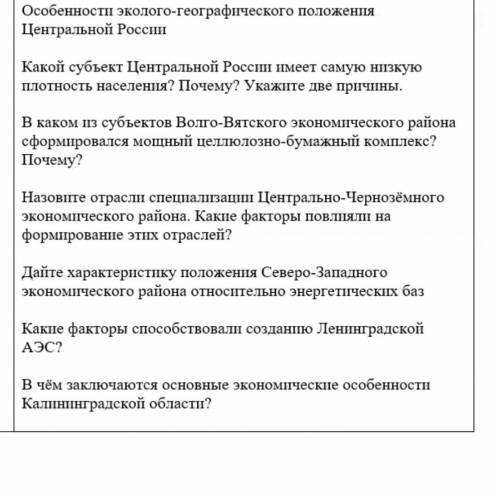 Особенности эколого-географического положения Центральной России

Какой субъект Центральной России имеет самую низкую плотность населения? Почему? Укажите две причины.

В каком из субъектов Волго-Вятского экономического района сформировался мощный целлюлозно-бумажный комплекс? Почему?

Назовите отрасли специализации Центрально-Чернозёмного экономического района. Какие факторы повлияли на формирование этих отраслей?

Дайте характеристику положения Северо-Западного экономического района относительно энергетических баз

Какие факторы способствовали созданию Ленинградской АЭС?

В чём заключаются основные экономические особенности Калининградской области?